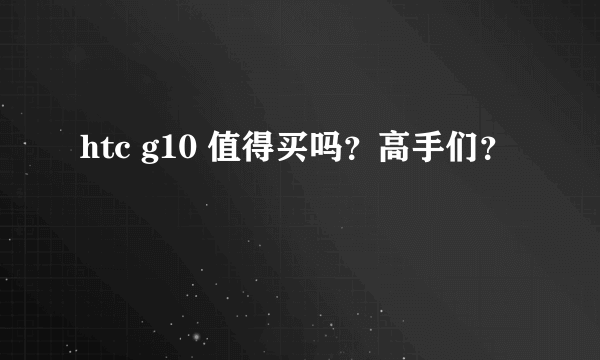 htc g10 值得买吗？高手们？